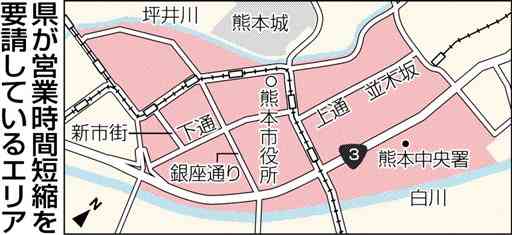 県が営業時間短縮を要請しているエリア

坪井川

熊本城

熊本市役所

並木坂

上通

下通

新市街

銀座通り

3

熊本中央署

白川

N